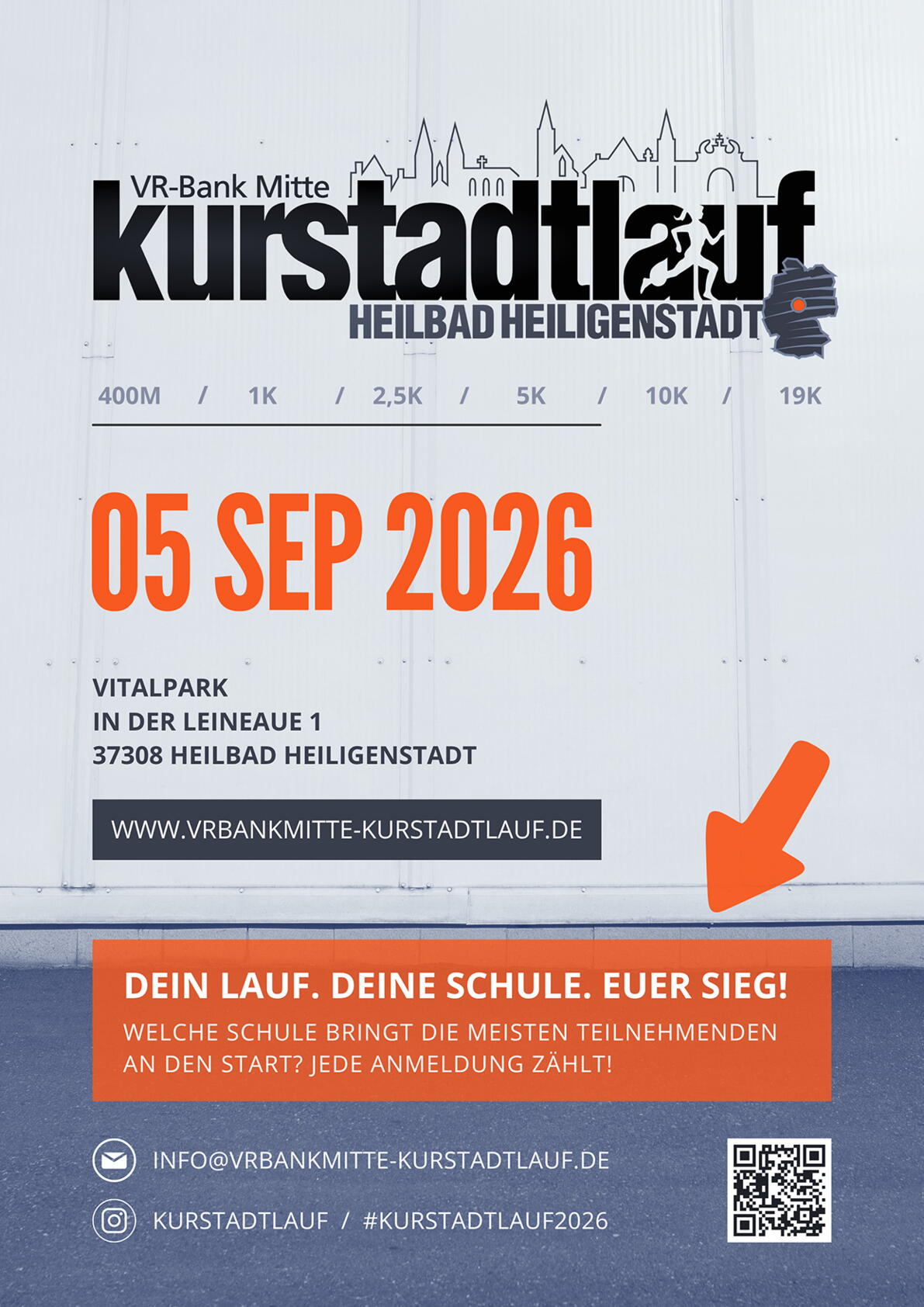 VR-Bank Mitte
kurstadtlauf
HEILBAD HEILIGENSTADT

400M / 1K / 2,5K / 5K / 10K / 19K

05 SEP 2026

VITALPARK
IN DER LEINEAUE 1
37308 HEILBAD HEILIGENSTADT

WWW.VRBANKMITTE-KURSTADTLAUF.DE

DEIN LAUF. DEINE SCHULE. EUER SIEG!

WELCHE SCHULE BRINGT DIE MEISTEN TEILNEHMENDEN AN DEN START? JEDE ANMELDUNG ZÄHLT!

INFO@VRBANKMITTE-KURSTADTLAUF.DE

KURSTADTLAUF / #KURSTADTLAUF2026